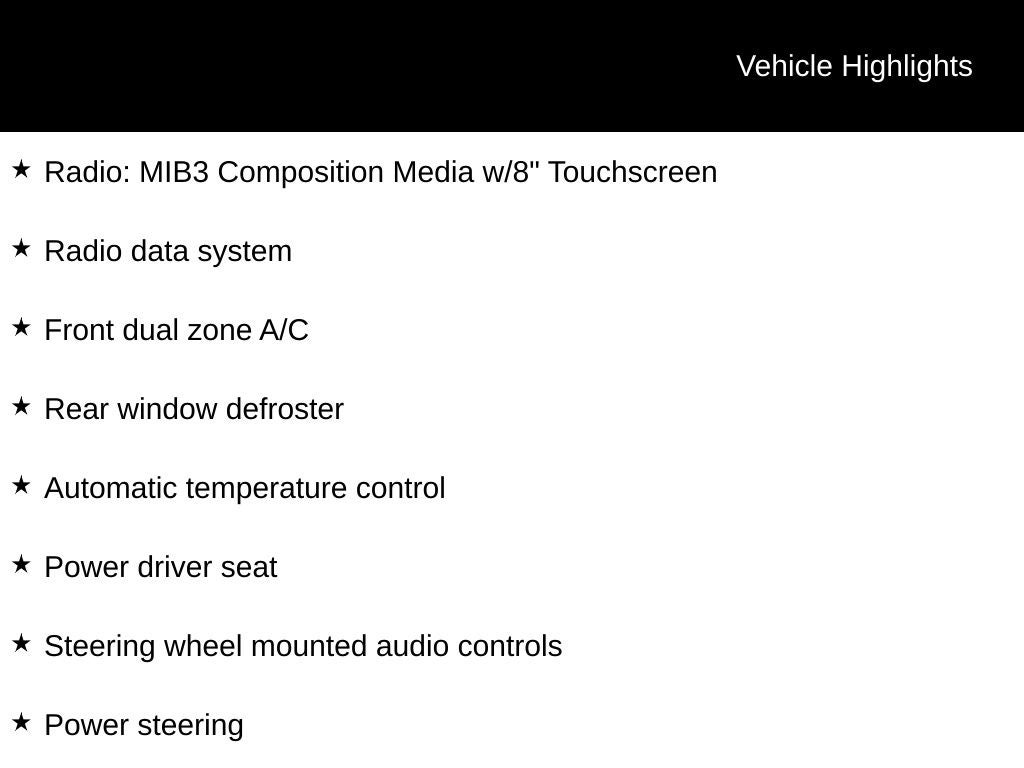 Vehicle Highlights

★ Radio: MIB3 Composition Media w/8" Touchscreen

★ Radio data system

★ Front dual zone A/C

★ Rear window defroster

★ Automatic temperature control

★ Power driver seat

★ Steering wheel mounted audio controls

★ Power steering